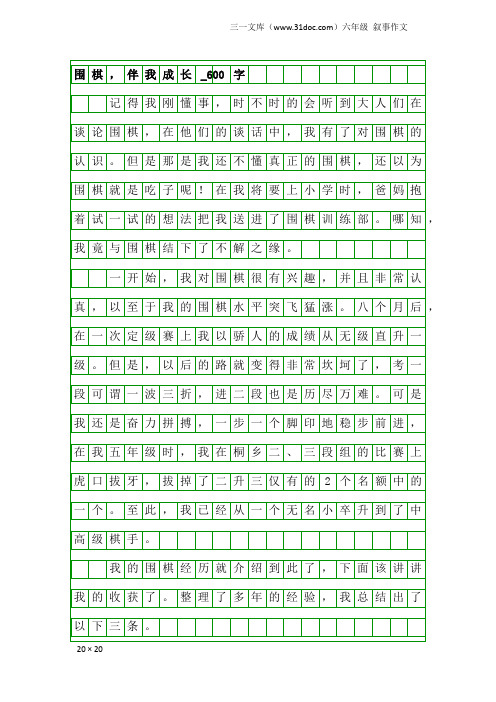 三一文库（www.31doc.com）六年级 叙事作文

围棋，伴我成长_600字

记得我刚懂事，时不时的会听到大人们在谈论围棋，在他们的谈话中，我有了对围棋的认识。但是那是我还不懂真正的围棋，还以为围棋就是吃子呢！在我将要上小学时，爸妈抱着试一试的想法把我送进了围棋训练部。哪知，我竟与围棋结下了不解之缘。

一开始，我对围棋很有兴趣，并且非常认真，以至于我的围棋水平突飞猛涨。八个月后，在一次定级赛上我以骄人的成绩从无级直升一级。但是，以后的路就变得非常坎坷了，考一段可谓一波三折，进二段也是历尽万难。可是我还是奋力拼搏，一步一个脚印地稳步前进，在我五年级时，我在桐乡二、三段组的比赛上虎口拔牙，拔掉了二升三仅有的2个名额中的一个。至此，我已经从一个无名小卒升到了中高级棋手。

我的围棋经历就介绍到此了，下面该讲讲我的收获了。整理了多年的经验，我总结出了以下三条。

20×20